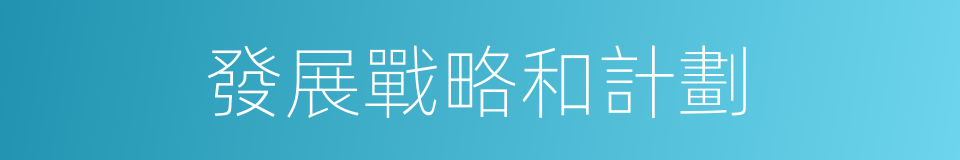 發展戰略和計劃